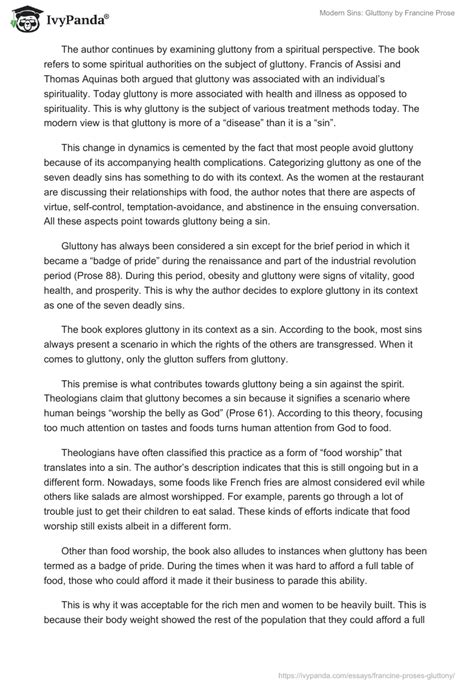 IvyPanda®

Modern Sins: Gluttony by Francine Prose

The author continues by examining gluttony from a spiritual perspective. The book refers to some spiritual authorities on the subject of gluttony. Francis of Assisi and Thomas Aquinas both argued that gluttony was associated with an individual's spirituality. Today gluttony is more associated with health and illness as opposed to spirituality. This is why gluttony is the subject of various treatment methods today. The modern view is that gluttony is more of a "disease" than it is a "sin".

This change in dynamics is cemented by the fact that most people avoid gluttony because of its accompanying health complications. Categorizing gluttony as one of the seven deadly sins has something to do with its context. As the women at the restaurant are discussing their relationships with food, the author notes that there are aspects of virtue, self-control, temptation-avoidance, and abstinence in the ensuing conversation. All these aspects point towards gluttony being a sin.

Gluttony has always been considered a sin except for the brief period in which it became a "badge of pride" during the renaissance and part of the industrial revolution period (Prose 88). During this period, obesity and gluttony were signs of vitality, good health, and prosperity. This is why the author decides to explore gluttony in its context as one of the seven deadly sins.

The book explores gluttony in its context as a sin. According to the book, most sins always present a scenario in which the rights of the others are transgressed. When it comes to gluttony, only the glutton suffers from gluttony.

This premise is what contributes towards gluttony being a sin against the spirit. Theologians claim that gluttony becomes a sin because it signifies a scenario where human beings "worship the belly as God" (Prose 61). According to this theory, focusing too much attention on tastes and foods turns human attention from God to food.

Theologians have often classified this practice as a form of "food worship" that translates into a sin. The author's description indicates that this is still ongoing but in a different form. Nowadays, some foods like French fries are almost considered evil while others like salads are almost worshipped. For example, parents go through a lot of trouble just to get their children to eat salad. These kinds of efforts indicate that food worship still exists albeit in a different form.

Other than food worship, the book also alludes to instances when gluttony has been termed as a badge of pride. During the times when it was hard to afford a full table of food, those who could afford it made it their business to parade this ability.

This is why it was acceptable for the rich men and women to be heavily built. This is because their body weight showed the rest of the population that they could afford a full

https://ivypanda.com/essays/francine-proses-gluttony/